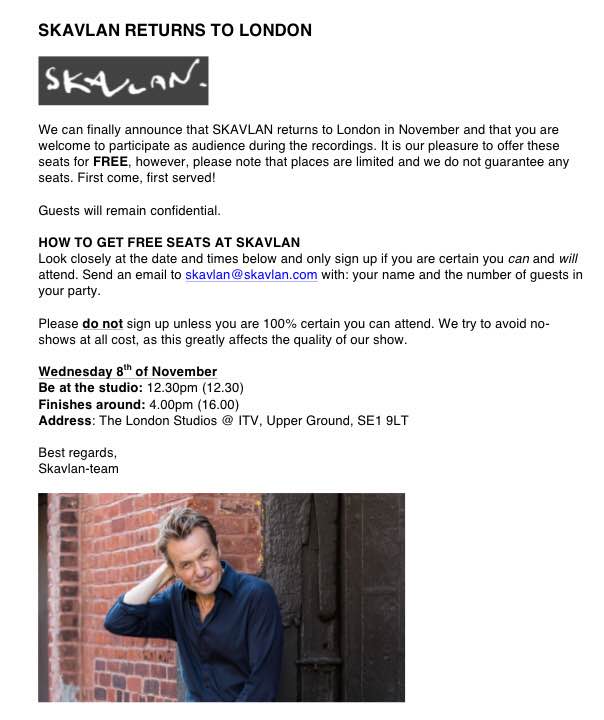 SKAVLAN RETURNS TO LONDON

SKAVLAN.

We can finally announce that SKAVLAN returns to London in November and that you are welcome to participate as audience during the recordings. It is our pleasure to offer these seats for FREE, however, please note that places are limited and we do not guarantee any seats. First come, first served!

Guests will remain confidential.

HOW TO GET FREE SEATS AT SKAVLAN
Look closely at the date and times below and only sign up if you are certain you can and will attend. Send an email to skavlan@skavlan.com with: your name and the number of guests in your party.

Please do not sign up unless you are 100% certain you can attend. We try to avoid no-shows at all cost, as this greatly affects the quality of our show.

Wednesday 8$^{th}$ of November
Be at the studio: 12.30pm (12.30)
Finishes around: 4.00pm (16.00)
Address: The London Studios @ ITV, Upper Ground, SE1 9LT

Best regards,
Skavlan-team